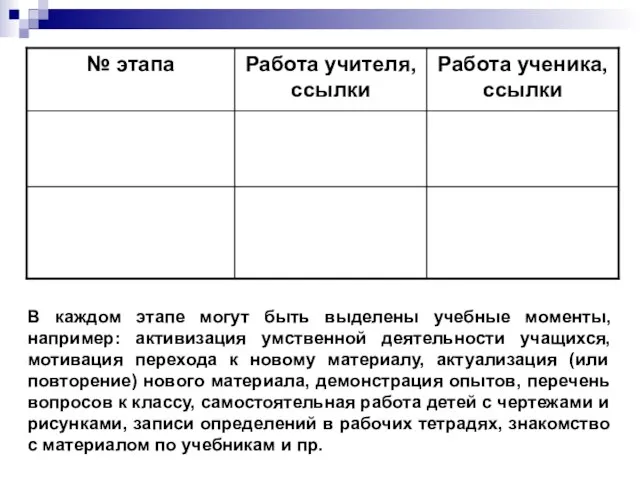 | № этапа | Работа учителя, ссылки | Работа ученика, ссылки |
|---|---|---|
| | | |
| | | |

В каждом этапе могут быть выделены учебные моменты, например: активизация умственной деятельности учащихся, мотивация перехода к новому материалу, актуализация (или повторение) нового материала, демонстрация опытов, перечень вопросов к классу, самостоятельная работа детей с чертежами и рисунками, записи определений в рабочих тетрадях, знакомство с материалом по учебникам и пр.